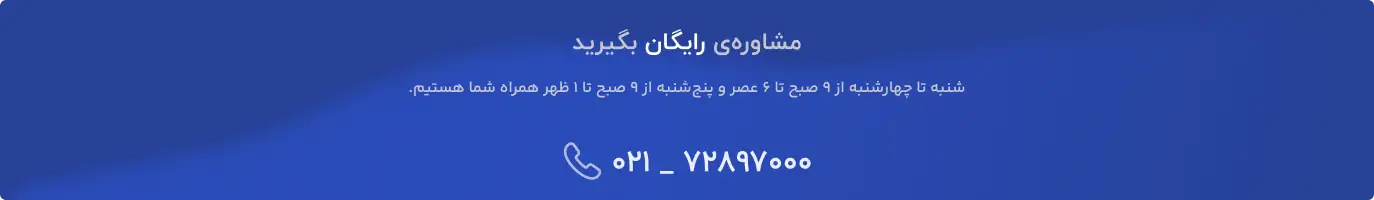 مشاوره‌ی رایگان بگیرید

شنبه تا چهارشنبه از ۹ صبح تا ۶ عصر و پنج‌شنبه از ۹ صبح تا ۱ ظهر همراه شما هستیم.

۰۲۱ _ ۷۲۸۹۷۰۰۰